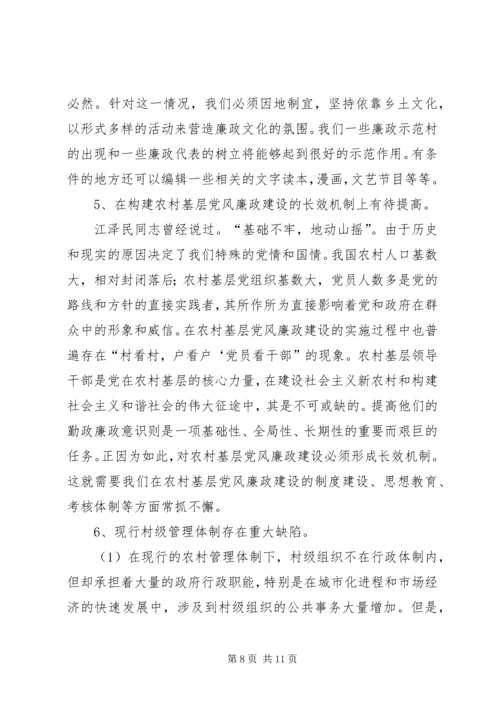 必然。针对这一情况，我们必须因地制宜，坚持依靠乡土文化，以形式多样的活动来营造廉政文化的氛围。我们一些廉政示范村的出现和一些廉政代表的树立将能够起到很好的示范作用。有条件的地方还可以编辑一些相关的文字读本，漫画，文艺节目等等。

5、在构建农村基层党风廉政建设的长效机制上有待提高。

江泽民同志曾经说过。“基础不牢，地动山摇”。由于历史和现实的原因决定了我们特殊的党情和国情。我国农村人口基数大，相对封闭落后；农村基层党组织基数大，党员人数多是党的路线和方针的直接实践者，其所作所为直接影响着党和政府在群众中的形象和威信。在农村基层党风廉政建设的实施过程中也普遍存在“村看村，户看户‘党员看干部”的现象。农村基层领导干部是党在农村基层的核心力量，在建设社会主义新农村和构建社会主义和谐社会的伟大征途中，其是不可或缺的。提高他们的勤政廉政意识则是一项基础性、全局性、长期性的重要而艰巨的任务。正因为如此，对农村基层党风廉政建设必须形成长效机制。这就需要我们在农村基层党风廉政建设的制度建设、思想教育、考核体制等方面常抓不懈。

6、现行村级管理体制存在重大缺陷。

（1）在现行的农村管理体制下，村级组织不在行政体制内，但却承担着大量的政府行政职能，特别是在城市化进程和市场经济的快速发展中，涉及到村级组织的公共事务大量增加。但是，

第 8 页 共 11 页